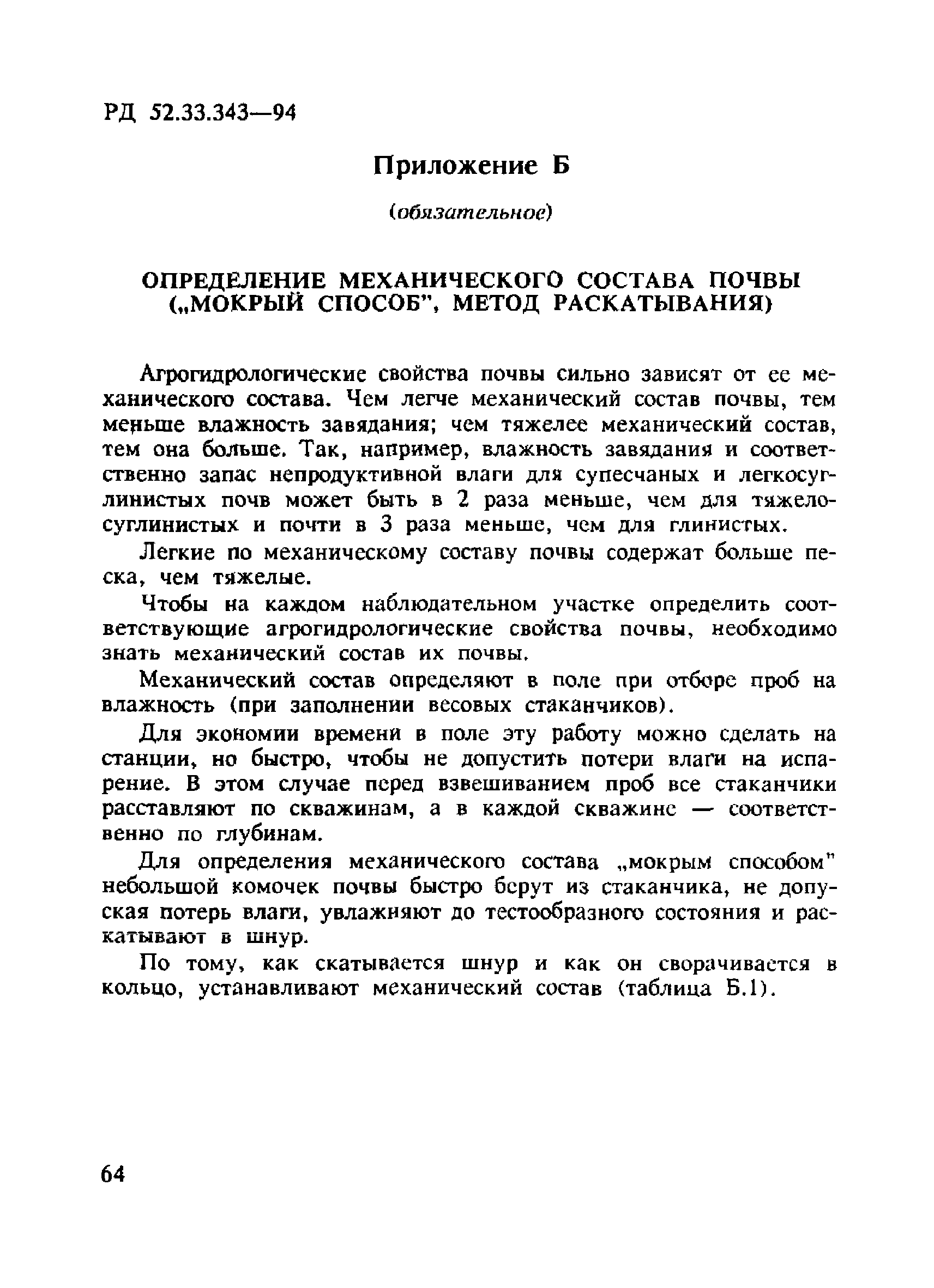 РД 52.33.343—94

Приложение Б

(обязательное)

ОПРЕДЕЛЕНИЕ МЕХАНИЧЕСКОГО СОСТАВА ПОЧВЫ („МОКРЫЙ СПОСОБ", МЕТОД РАСКАТЫВАНИЯ)

Агрогидрологические свойства почвы сильно зависят от ее механического состава. Чем легче механический состав почвы, тем меньше влажность завядания; чем тяжелее механический состав, тем она больше. Так, например, влажность завядания и соответственно запас непродуктивной влаги для супесчаных и легкосуглинистых почв может быть в 2 раза меньше, чем для тяжелосуглинистых и почти в 3 раза меньше, чем для глинистых.

Легкие по механическому составу почвы содержат больше песка, чем тяжелые.

Чтобы на каждом наблюдательном участке определить соответствующие агрогидрологические свойства почвы, необходимо знать механический состав их почвы.

Механический состав определяют в поле при отборе проб на влажность (при заполнении весовых стаканчиков).

Для экономии времени в поле эту работу можно сделать на станции, но быстро, чтобы не допустить потери влаги на испарение. В этом случае перед взвешиванием проб все стаканчики расставляют по скважинам, а в каждой скважине — соответственно по глубинам.

Для определения механического состава „мокрым способом" небольшой комочек почвы быстро берут из стаканчика, не допуская потерь влаги, увлажняют до тестообразного состояния и раскатывают в шнур.

По тому, как скатывается шнур и как он сворачивается в кольцо, устанавливают механический состав (таблица Б.1).

64